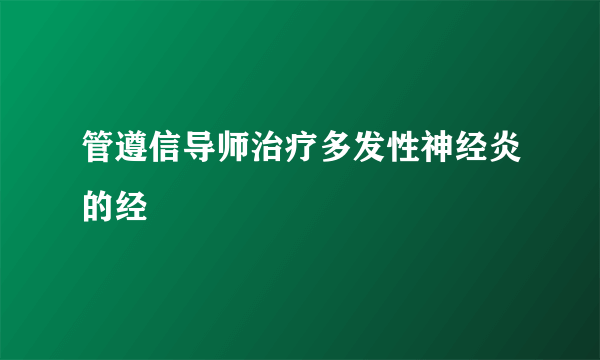 管遵信导师治疗多发性神经炎的经